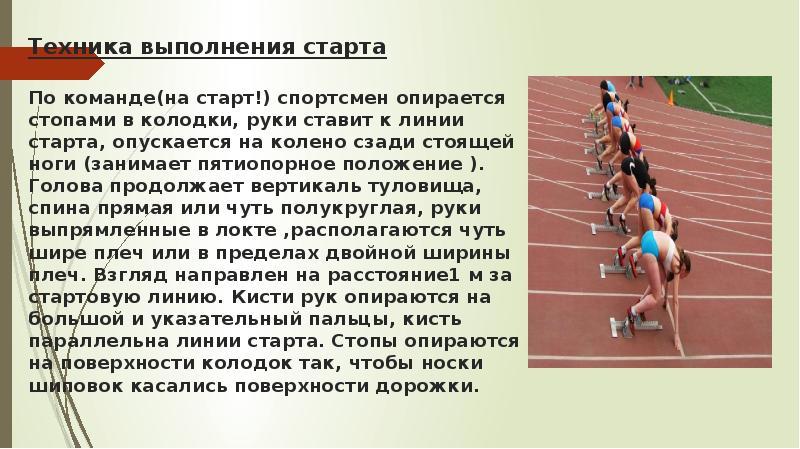 Техника выполнения старта

По команде(на старт!) спортсмен опирается стопами в колодки, руки ставит к линии старта, опускается на колено сзади стоящей ноги (занимает пятиопорное положение ). Голова продолжает вертикаль туловища, спина прямая или чуть полукруглая, руки выпрямленные в локте ,располагаются чуть шире плеч или в пределах двойной ширины плеч. Взгляд направлен на расстояние1 м за стартовую линию. Кисти рук опираются на большой и указательный пальцы, кисть параллельна линии старта. Стопы опираются на поверхности колодок так, чтобы носки шиповок касались поверхности дорожки.